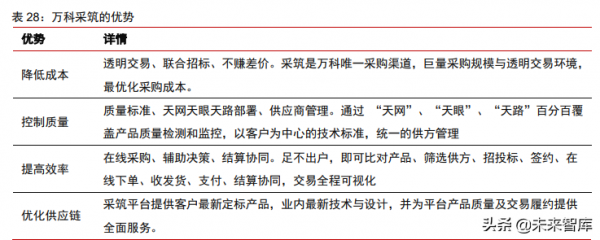 表 28：万科采筑的优势

| 优势 | 详情 |
|---|---|
| 降低成本 | 透明交易、联合招标、不赚差价。采筑是万科唯一采购渠道，巨量采购规模与透明交易环境，最优化采购成本。 |
| 控制质量 | 质量标准、天网天眼天路部署、供应商管理。通过 “天网”、“天眼”、“天路”百分百覆盖产品质量检测和监控，以客户为中心的技术标准，统一的供方管理 |
| 提高效率 | 在线采购、辅助决策、结算协同。足不出户，即可比对产品、筛选供方、招投标、签约、在线下单、收发货、支付、结算协同，交易全程可视化 |
| 优化供应链 | 采筑平台提供客户最新定标产品，业内最新技术与设计，并为平台产品质量及交易履约提供全面服务。 |

头条 @未来智库